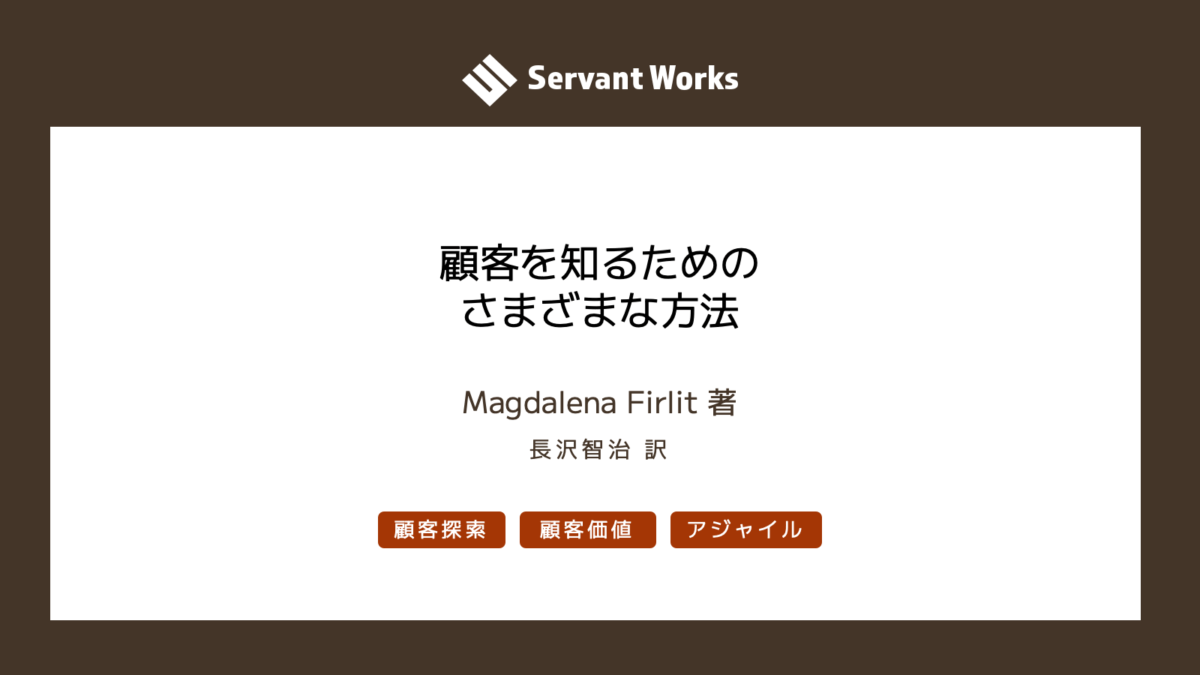 Servant Works

顧客を知るための
さまざまな方法

Magdalena Firlit 著

長沢智治 訳

顧客探索

顧客価値

アジャイル